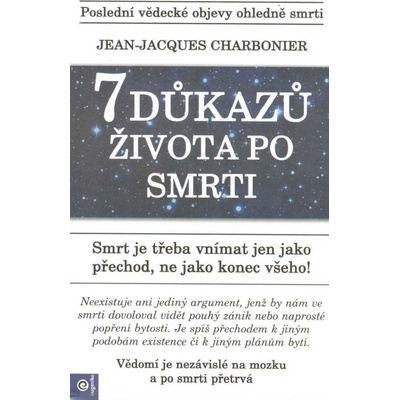 Poslední vědecké objevy ohledně smrti

JEAN-JACQUES CHARBONIER

7 DŮKAZŮ ŽIVOTA PO SMRTI

Smrt je třeba vnímat jen jako přechod, ne jako konec všeho!

Neexistuje ani jediný argument, jenž by nám ve smrti dovoloval vidět pouhý zánik nebo naprosté popření bytosti. Je spíš přechodem k jiným podobám existence či k jiným plánům bytí.

Vědomí je nezávislé na mozku a po smrti přetrvá

eugenika